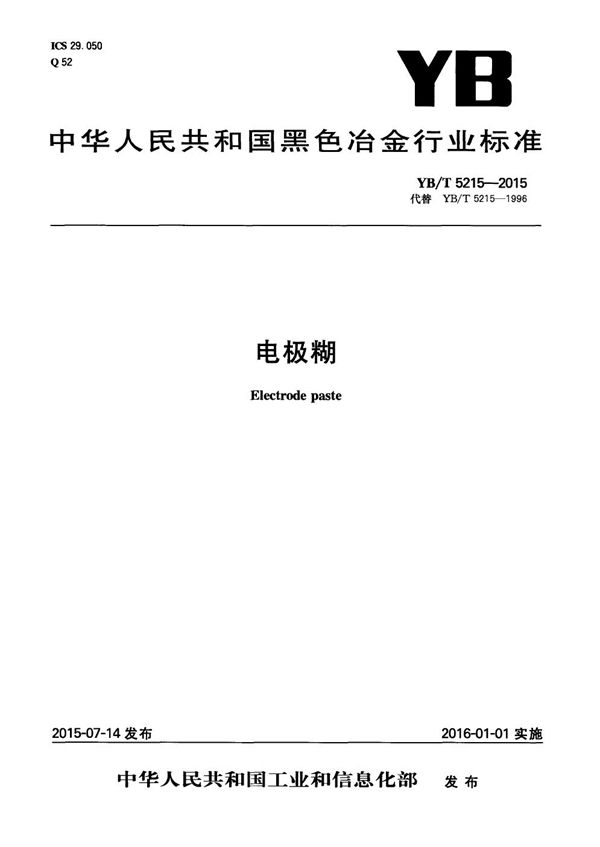 ICS 29.050
Q 52

YB

中华人民共和国黑色冶金行业标准

YB/T 5215—2015
代替 YB/T 5215—1996

电极糊

Electrode paste

2015-07-14发布 2016-01-01实施

中华人民共和国工业和信息化部 发布